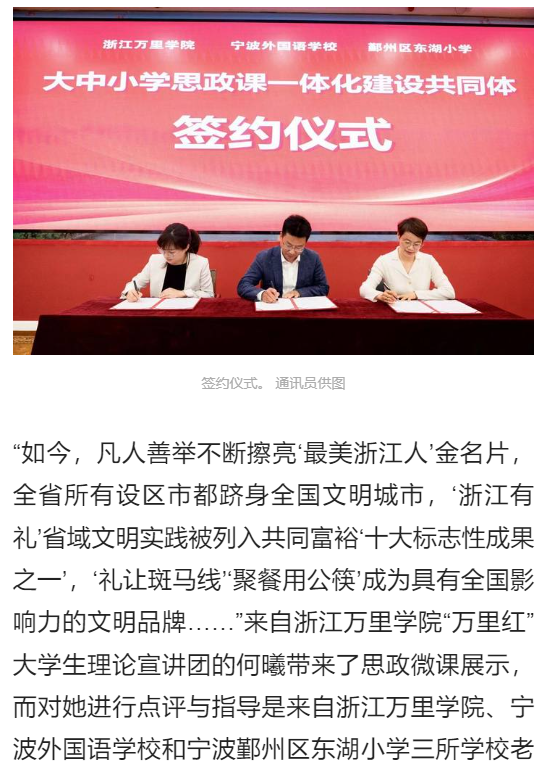 浙江万里学院　宁波外国语学校　鄞州区东湖小学

大中小学思政课一体化建设共同体

签约仪式

签约仪式。 通讯员供图

“如今，凡人善举不断擦亮‘最美浙江人’金名片，全省所有设区市都跻身全国文明城市，‘浙江有礼’省域文明实践被列入共同富裕‘十大标志性成果之一’，‘礼让斑马线’‘聚餐用公筷’成为具有全国影响力的文明品牌……”来自浙江万里学院“万里红”大学生理论宣讲团的何曦带来了思政微课展示，而对她进行点评与指导是来自浙江万里学院、宁波外国语学校和宁波鄞州区东湖小学三所学校老